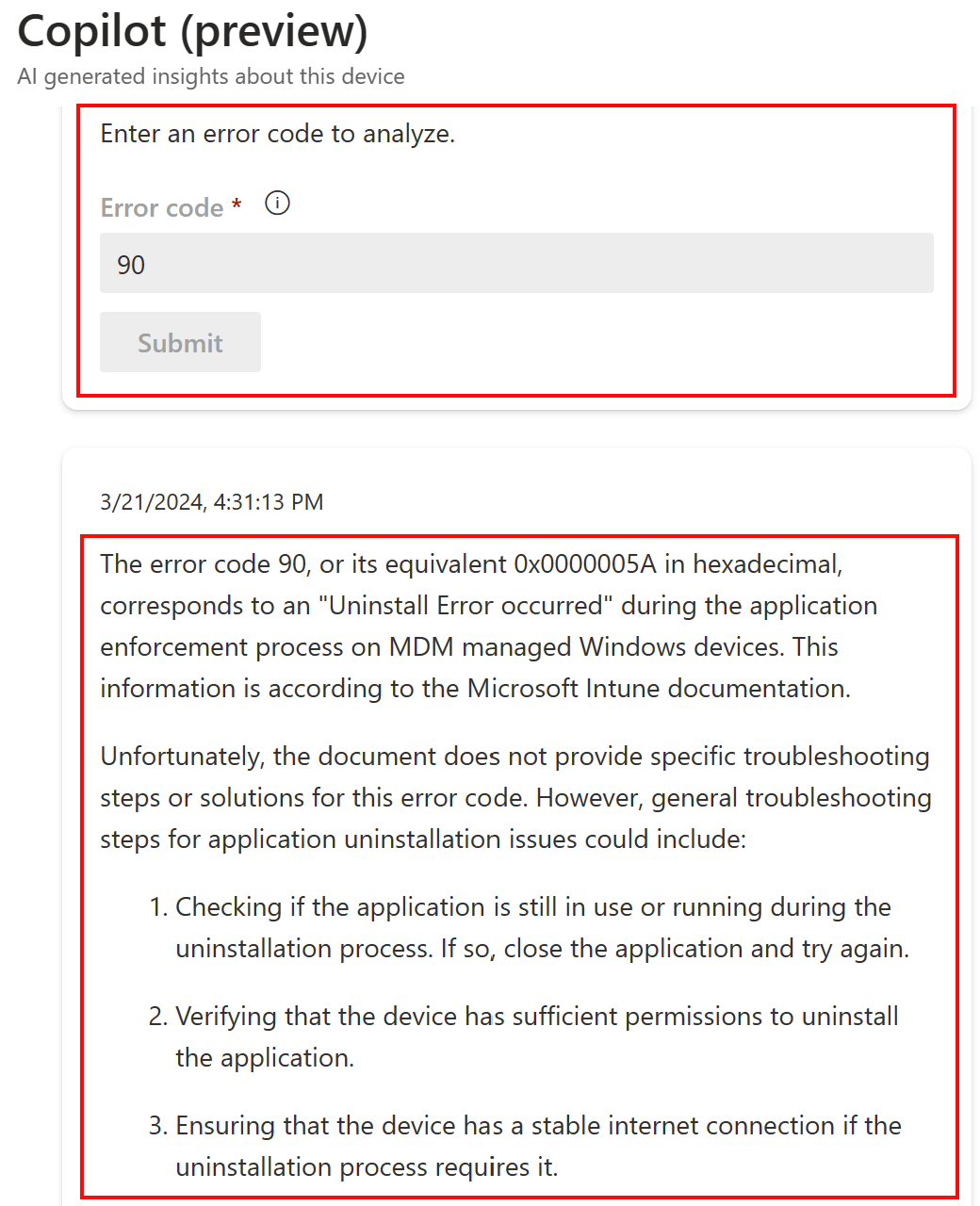 Copilot (preview)
AI generated insights about this device

Enter an error code to analyze.

Error code *

90

Submit

3/21/2024, 4:31:13 PM

The error code 90, or its equivalent 0x0000005A in hexadecimal, corresponds to an "Uninstall Error occurred" during the application enforcement process on MDM managed Windows devices. This information is according to the Microsoft Intune documentation.

Unfortunately, the document does not provide specific troubleshooting steps or solutions for this error code. However, general troubleshooting steps for application uninstallation issues could include:

1. Checking if the application is still in use or running during the uninstallation process. If so, close the application and try again.

2. Verifying that the device has sufficient permissions to uninstall the application.

3. Ensuring that the device has a stable internet connection if the uninstallation process requires it.